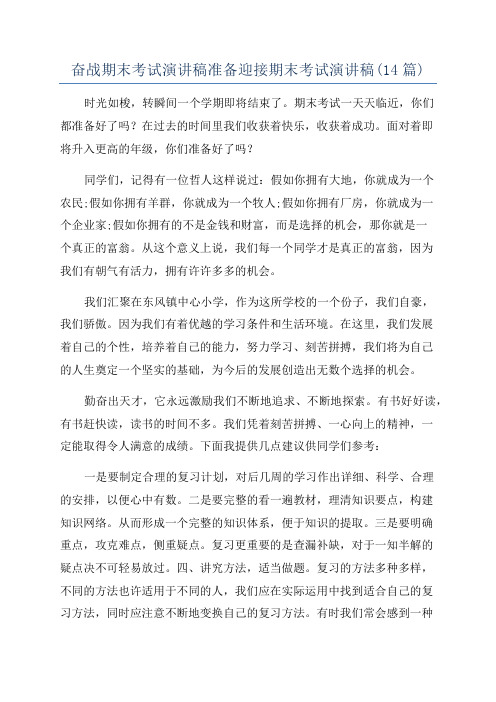 奋战期末考试演讲稿准备迎接期末考试演讲稿(14 篇)

时光如梭，转瞬间一个学期即将结束了。期末考试一天天临近，你们都准备好了吗？在过去的时间里我们收获着快乐，收获着成功。面对着即将升入更高的年级，你们准备好了吗？

同学们，记得有一位哲人这样说过：假如你拥有大地，你就成为一个农民;假如你拥有羊群，你就成为一个牧人;假如你拥有厂房，你就成为一个企业家;假如你拥有的不是金钱和财富，而是选择的机会，那你就是一个真正的富翁。从这个意义上说，我们每一个同学才是真正的富翁，因为我们有朝气有活力，拥有许许多多的机会。

我们汇聚在东风镇中心小学，作为这所学校的一个份子，我们自豪，我们骄傲。因为我们有着优越的学习条件和生活环境。在这里，我们发展着自己的个性，培养着自己的能力，努力学习、刻苦拼搏，我们将为自己的人生奠定一个坚实的基础，为今后的发展创造出无数个选择的机会。

勤奋出天才，它永远激励我们不断地追求、不断地探索。有书好好读，有书赶快读，读书的时间不多。我们凭着刻苦拼搏、一心向上的精神，一定能取得令人满意的成绩。下面我提供几点建议供同学们参考：

一是要制定合理的复习计划，对后几周的学习作出详细、科学、合理的安排，以便心中有数。二是要完整的看一遍教材，理清知识要点，构建知识网络。从而形成一个完整的知识体系，便于知识的提取。三是要明确重点，攻克难点，侧重疑点。复习更重要的是查漏补缺，对于一知半解的疑点决不可轻易放过。四、讲究方法，适当做题。复习的方法多种多样，不同的方法也许适用于不同的人，我们应在实际运用中找到适合自己的复习方法，同时应注意不断地变换自己的复习方法。有时我们常会感到一种